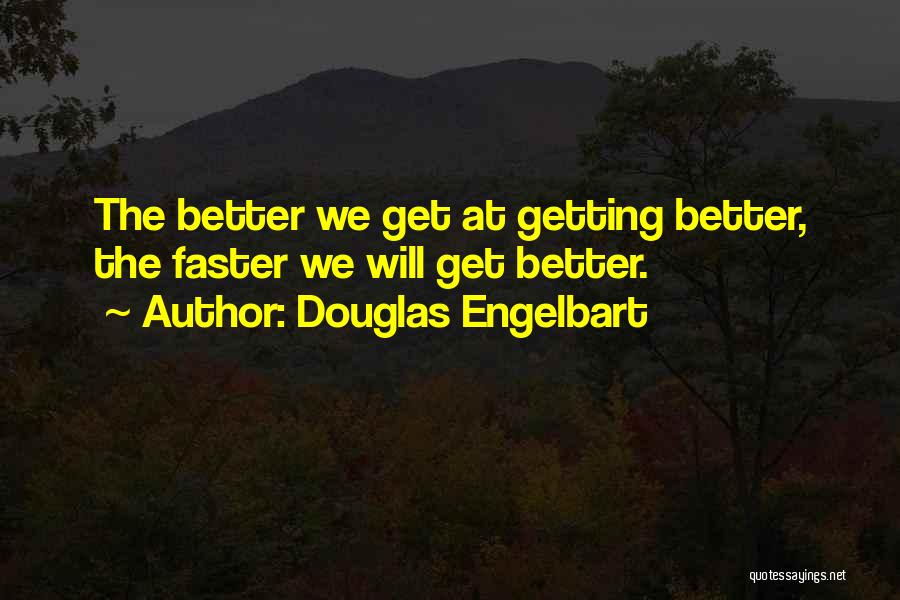 The better we get at getting better, the faster we will get better.
~ Author: Douglas Engelbart

quotessayings.net